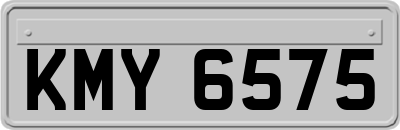 KMY 6575